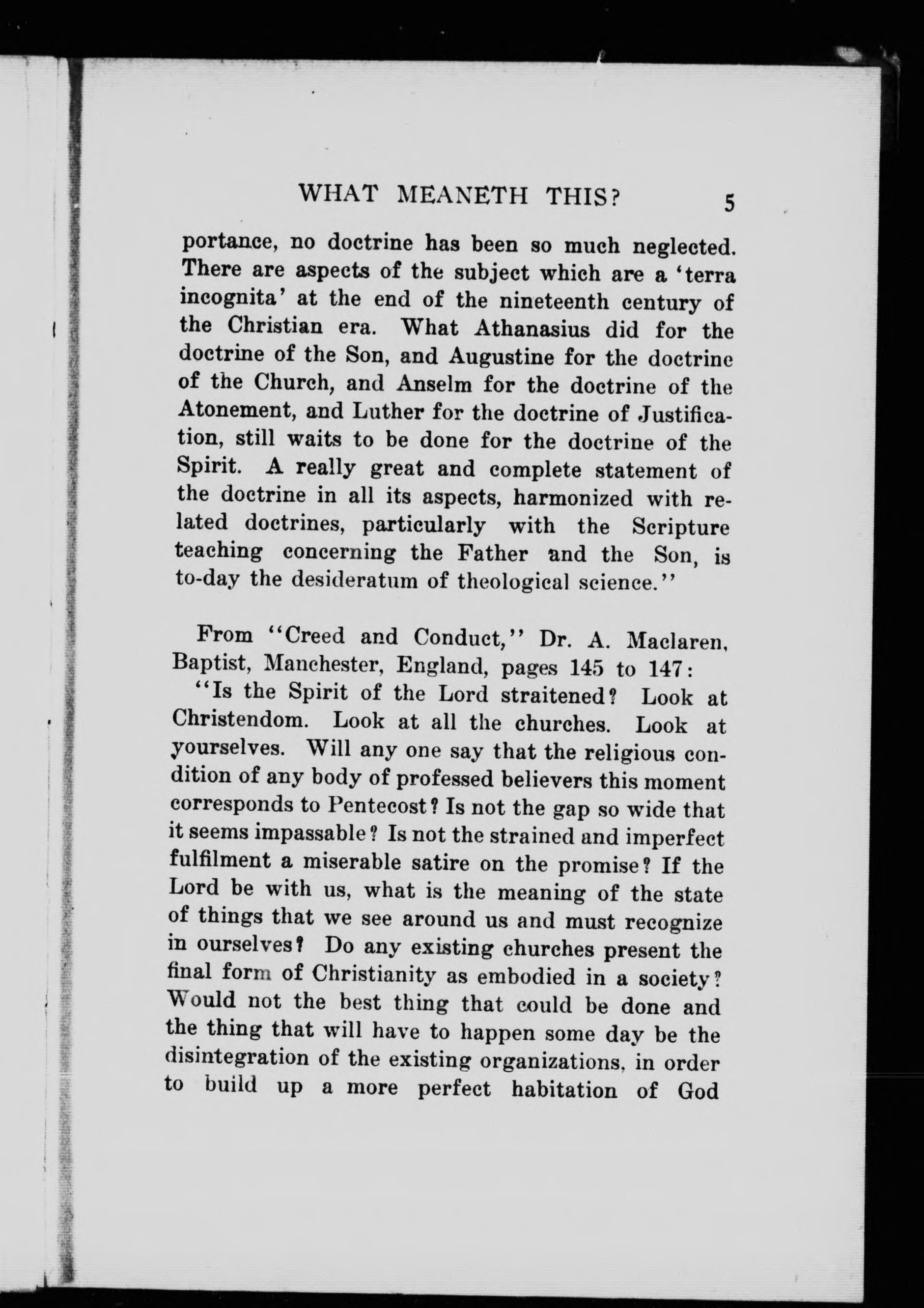 WHAT MEANETH THIS? 5

portance, no doctrine has been so much neglected. There are aspects of the subject which are a 'terra incognita' at the end of the nineteenth century of the Christian era. What Athanasius did for the doctrine of the Son, and Augustine for the doctrine of the Church, and Anselm for the doctrine of the Atonement, and Luther for the doctrine of Justification, still waits to be done for the doctrine of the Spirit. A really great and complete statement of the doctrine in all its aspects, harmonized with related doctrines, particularly with the Scripture teaching concerning the Father and the Son, is to-day the desideratum of theological science."

From "Creed and Conduct," Dr. A. Maclaren, Baptist, Manchester, England, pages 145 to 147:

"Is the Spirit of the Lord straitened? Look at Christendom. Look at all the churches. Look at yourselves. Will any one say that the religious condition of any body of professed believers this moment corresponds to Pentecost? Is not the gap so wide that it seems impassable? Is not the strained and imperfect fulfilment a miserable satire on the promise? If the Lord be with us, what is the meaning of the state of things that we see around us and must recognize in ourselves? Do any existing churches present the final form of Christianity as embodied in a society? Would not the best thing that could be done and the thing that will have to happen some day be the disintegration of the existing organizations, in order to build up a more perfect habitation of God